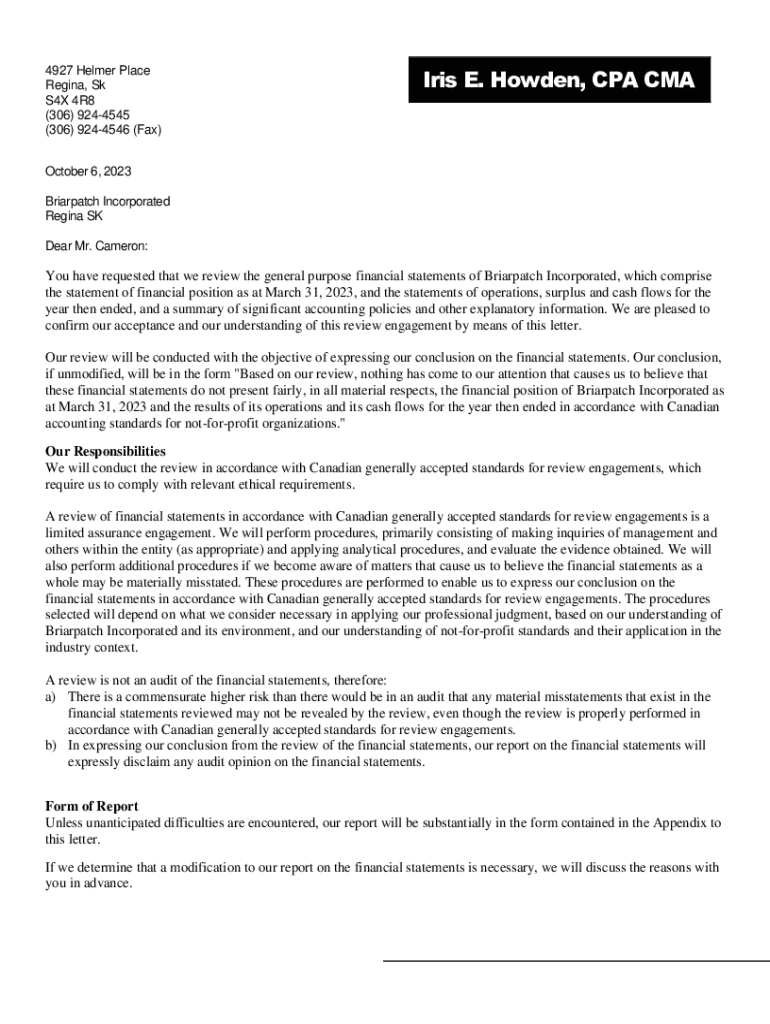 4927 Helmer Place
Regina, Sk
S4X 4R8
(306) 924-4545
(306) 924-4546 (Fax)

Iris E. Howden, CPA CMA

October 6, 2023

Briarpatch Incorporated
Regina SK

Dear Mr. Cameron:

You have requested that we review the general purpose financial statements of Briarpatch Incorporated, which comprise the statement of financial position as at March 31, 2023, and the statements of operations, surplus and cash flows for the year then ended, and a summary of significant accounting policies and other explanatory information. We are pleased to confirm our acceptance and our understanding of this review engagement by means of this letter.

Our review will be conducted with the objective of expressing our conclusion on the financial statements. Our conclusion, if unmodified, will be in the form "Based on our review, nothing has come to our attention that causes us to believe that these financial statements do not present fairly, in all material respects, the financial position of Briarpatch Incorporated as at March 31, 2023 and the results of its operations and its cash flows for the year then ended in accordance with Canadian accounting standards for not-for-profit organizations."

Our Responsibilities
We will conduct the review in accordance with Canadian generally accepted standards for review engagements, which require us to comply with relevant ethical requirements.

A review of financial statements in accordance with Canadian generally accepted standards for review engagements is a limited assurance engagement. We will perform procedures, primarily consisting of making inquiries of management and others within the entity (as appropriate) and applying analytical procedures, and evaluate the evidence obtained. We will also perform additional procedures if we become aware of matters that cause us to believe the financial statements as a whole may be materially misstated. These procedures are performed to enable us to express our conclusion on the financial statements in accordance with Canadian generally accepted standards for review engagements. The procedures selected will depend on what we consider necessary in applying our professional judgment, based on our understanding of Briarpatch Incorporated and its environment, and our understanding of not-for-profit standards and their application in the industry context.

A review is not an audit of the financial statements, therefore:
a) There is a commensurate higher risk than there would be in an audit that any material misstatements that exist in the financial statements reviewed may not be revealed by the review, even though the review is properly performed in accordance with Canadian generally accepted standards for review engagements.
b) In expressing our conclusion from the review of the financial statements, our report on the financial statements will expressly disclaim any audit opinion on the financial statements.

Form of Report
Unless unanticipated difficulties are encountered, our report will be substantially in the form contained in the Appendix to this letter.

If we determine that a modification to our report on the financial statements is necessary, we will discuss the reasons with you in advance.